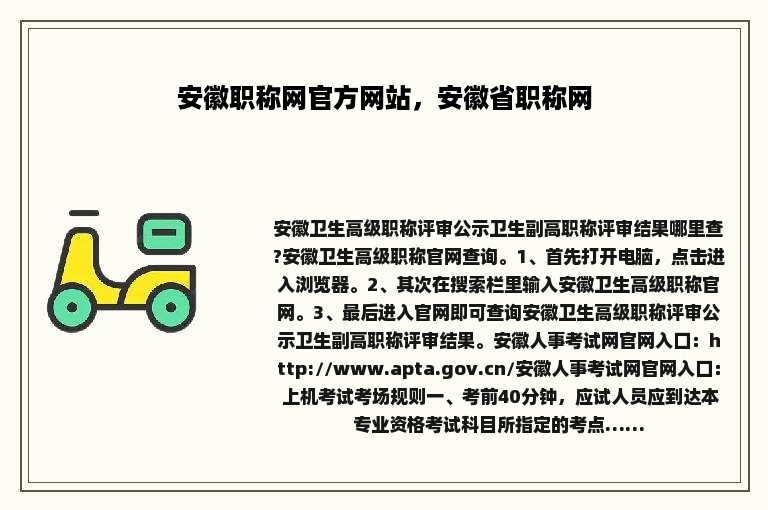 安徽职称网官方网站，安徽省职称网

安徽卫生高级职称评审公示卫生副高职称评审结果哪里查?安徽卫生高级职称官网查询。1、首先打开电脑，点击进入浏览器。2、其次在搜索栏里输入安徽卫生高级职称官网。3、最后进入官网即可查询安徽卫生高级职称评审公示卫生副高职称评审结果。安徽人事考试网官网入口：http://www.apta.gov.cn/安徽人事考试网官网入口：上机考试考场规则一、考前40分钟，应试人员应到达本专业资格考试科目所指定的考点......